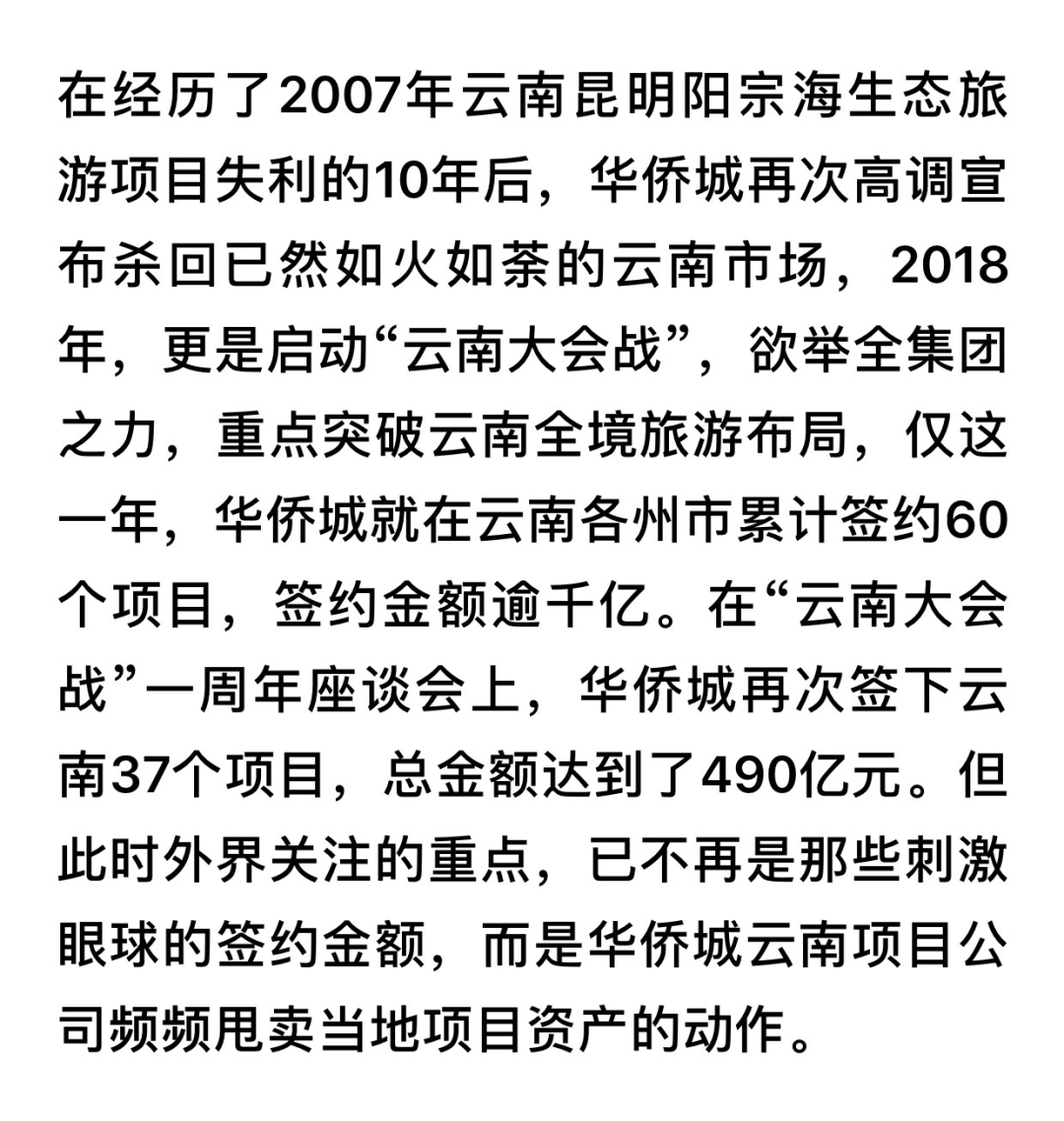 在经历了2007年云南昆明阳宗海生态旅游项目失利的10年后，华侨城再次高调宣布杀回已然如火如荼的云南市场，2018年，更是启动“云南大会战”，欲举全集团之力，重点突破云南全境旅游布局，仅这一年，华侨城就在云南各州市累计签约60个项目，签约金额逾千亿。在“云南大会战”一周年座谈会上，华侨城再次签下云南37个项目，总金额达到了490亿元。但此时外界关注的重点，已不再是那些刺激眼球的签约金额，而是华侨城云南项目公司频频甩卖当地项目资产的动作。